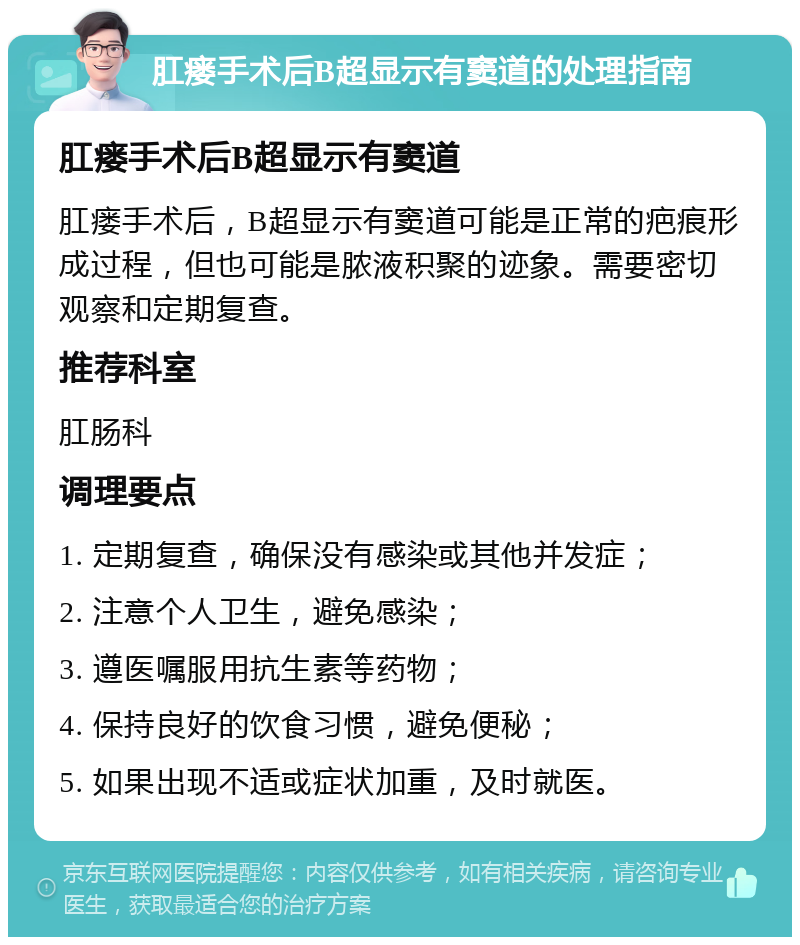 肛瘘手术后B超显示有窦道的处理指南

肛瘘手术后B超显示有窦道

肛瘘手术后，B超显示有窦道可能是正常的疤痕形成过程，但也可能是脓液积聚的迹象。需要密切观察和定期复查。

推荐科室

肛肠科

调理要点

1. 定期复查，确保没有感染或其他并发症；

2. 注意个人卫生，避免感染；

3. 遵医嘱服用抗生素等药物；

4. 保持良好的饮食习惯，避免便秘；

5. 如果出现不适或症状加重，及时就医。

京东互联网医院提醒您：内容仅供参考，如有相关疾病，请咨询专业医生，获取最适合您的治疗方案